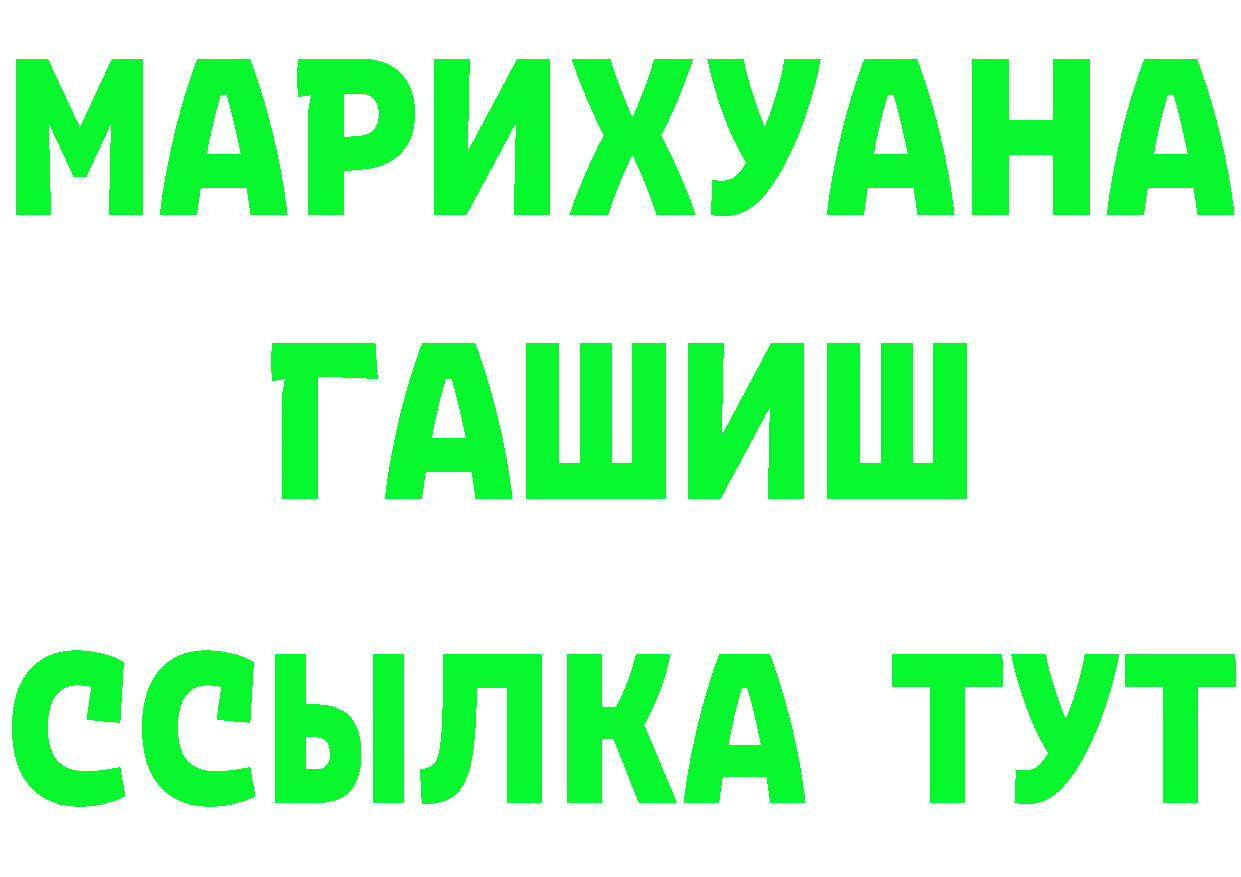 МАРИХУАНА
ГАШИШ
ССЫЛКА ТУТ